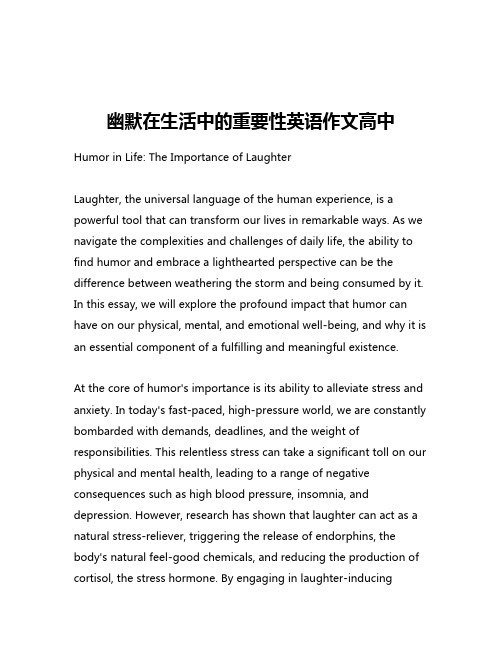 幽默在生活中的重要性英语作文高中

Humor in Life: The Importance of Laughter

Laughter, the universal language of the human experience, is a powerful tool that can transform our lives in remarkable ways. As we navigate the complexities and challenges of daily life, the ability to find humor and embrace a lighthearted perspective can be the difference between weathering the storm and being consumed by it. In this essay, we will explore the profound impact that humor can have on our physical, mental, and emotional well-being, and why it is an essential component of a fulfilling and meaningful existence.

At the core of humor's importance is its ability to alleviate stress and anxiety. In today's fast-paced, high-pressure world, we are constantly bombarded with demands, deadlines, and the weight of responsibilities. This relentless stress can take a significant toll on our physical and mental health, leading to a range of negative consequences such as high blood pressure, insomnia, and depression. However, research has shown that laughter can act as a natural stress-reliever, triggering the release of endorphins, the body's natural feel-good chemicals, and reducing the production of cortisol, the stress hormone. By engaging in laughter-inducing